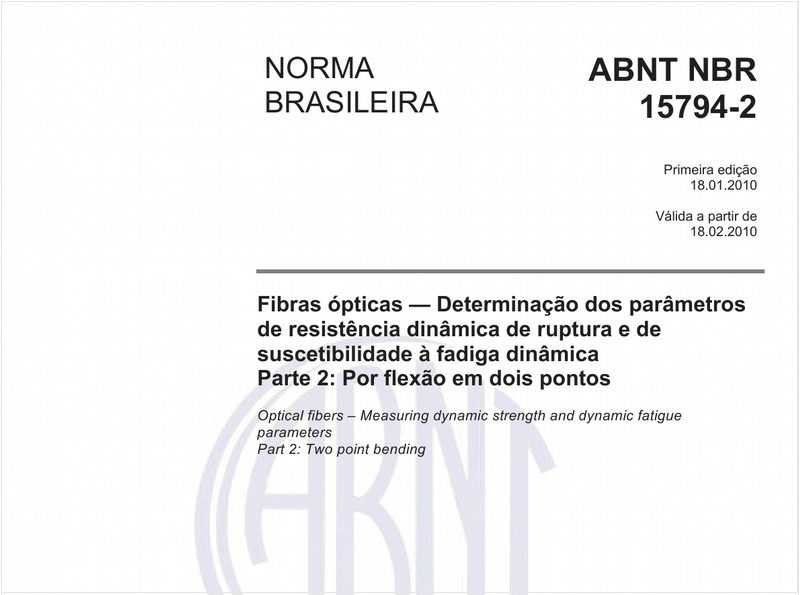 NORMA BRASILEIRA

ABNT NBR 15794-2

Primeira edição
18.01.2010

Válida a partir de
18.02.2010

Fibras ópticas — Determinação dos parâmetros de resistência dinâmica de ruptura e de suscetibilidade à fadiga dinâmica
Parte 2: Por flexão em dois pontos

Optical fibers – Measuring dynamic strength and dynamic fatigue parameters
Part 2: Two point bending

ABNT